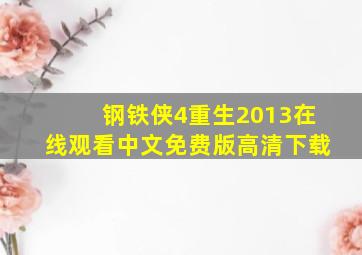 钢铁侠4重生2013在线观看中文免费版高清下载